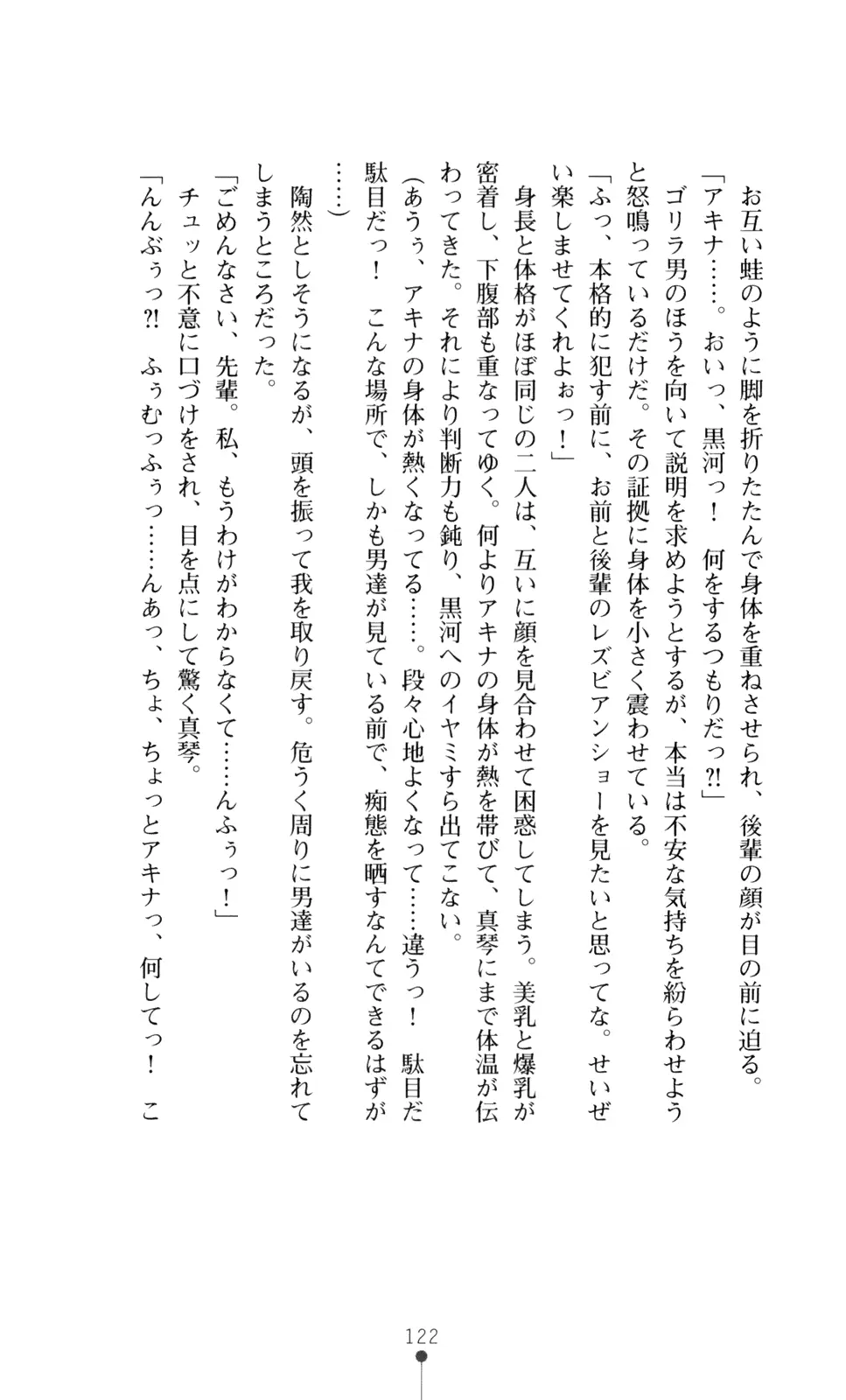 お互い蛙のように脚を折りたたんで身体を重ねさせられ、後輩の顔が目の前に迫る。

「アキナ……。おいっ、黒河っ！　何をするつもりだっ?!」

ゴリラ男のほうを向いて説明を求めようとするが、本当は不安な気持ちを紛らわせようと怒鳴っているだけだ。その証拠に身体を小さく震わせている。

「ふっ、本格的に犯す前に、お前と後輩のレズビアンショーを見たいと思ってな。せいぜい楽しませてくれよぉっ！」

身長と体格がほぼ同じの二人は、互いに顔を見合わせて困惑してしまう。美乳と爆乳が密着し、下腹部も重なってゆく。何よりアキナの身体が熱を帯びて、真琴にまで体温が伝わってきた。それにより判断力も鈍り、黒河へのイヤミすら出てこない。

（あうぅ、アキナの身体が熱くなってる……。段々心地よくなって……違うっ！　駄目だ駄目だっ！　こんな場所で、しかも男達が見ている前で、痴態を晒すなんてできるはずが……）

陶然としそうになるが、頭を振って我を取り戻す。危うく周りに男達がいるのを忘れてしまうところだった。

「ごめんなさい、先輩。私、もうわけがわからなくて……んふぅっ！」

チュッと不意に口づけをされ、目を点にして驚く真琴。

「んんぶぅっ?!　ふぅむっふぅっ……んあっ、ちょ、ちょっとアキナっ、何してっ！　こ

122